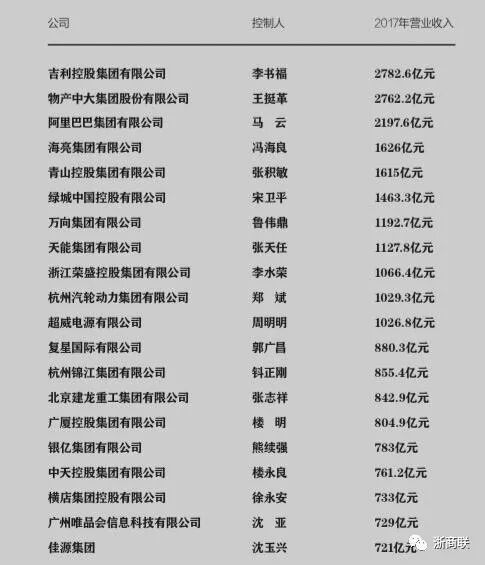 | 公司 | 控制人 | 2017年营业收入 |
|---|---|---|
| 吉利控股集团有限公司 | 李书福 | 2782.6亿元 |
| 物产中大集团股份有限公司 | 王挺革 | 2762.2亿元 |
| 阿里巴巴集团有限公司 | 马　云 | 2197.6亿元 |
| 海亮集团有限公司 | 冯海良 | 1626亿元 |
| 青山控股集团有限公司 | 张积敏 | 1615亿元 |
| 绿城中国控股有限公司 | 宋卫平 | 1463.3亿元 |
| 万向集团有限公司 | 鲁伟鼎 | 1192.7亿元 |
| 天能集团有限公司 | 张天任 | 1127.8亿元 |
| 浙江荣盛控股集团有限公司 | 李水荣 | 1066.4亿元 |
| 杭州汽轮动力集团有限公司 | 郑　斌 | 1029.3亿元 |
| 超威电源有限公司 | 周明明 | 1026.8亿元 |
| 复星国际有限公司 | 郭广昌 | 880.3亿元 |
| 杭州锦江集团有限公司 | 钭正刚 | 855.4亿元 |
| 北京建龙重工集团有限公司 | 张志祥 | 842.9亿元 |
| 广厦控股集团有限公司 | 楼　明 | 804.9亿元 |
| 银亿集团有限公司 | 熊续强 | 783亿元 |
| 中天控股集团有限公司 | 楼永良 | 761.2亿元 |
| 横店集团控股有限公司 | 徐永安 | 733亿元 |
| 广州唯品会信息科技有限公司 | 沈　亚 | 729亿元 |
| 佳源集团 | 沈玉兴 | 721亿元 |

浙商联